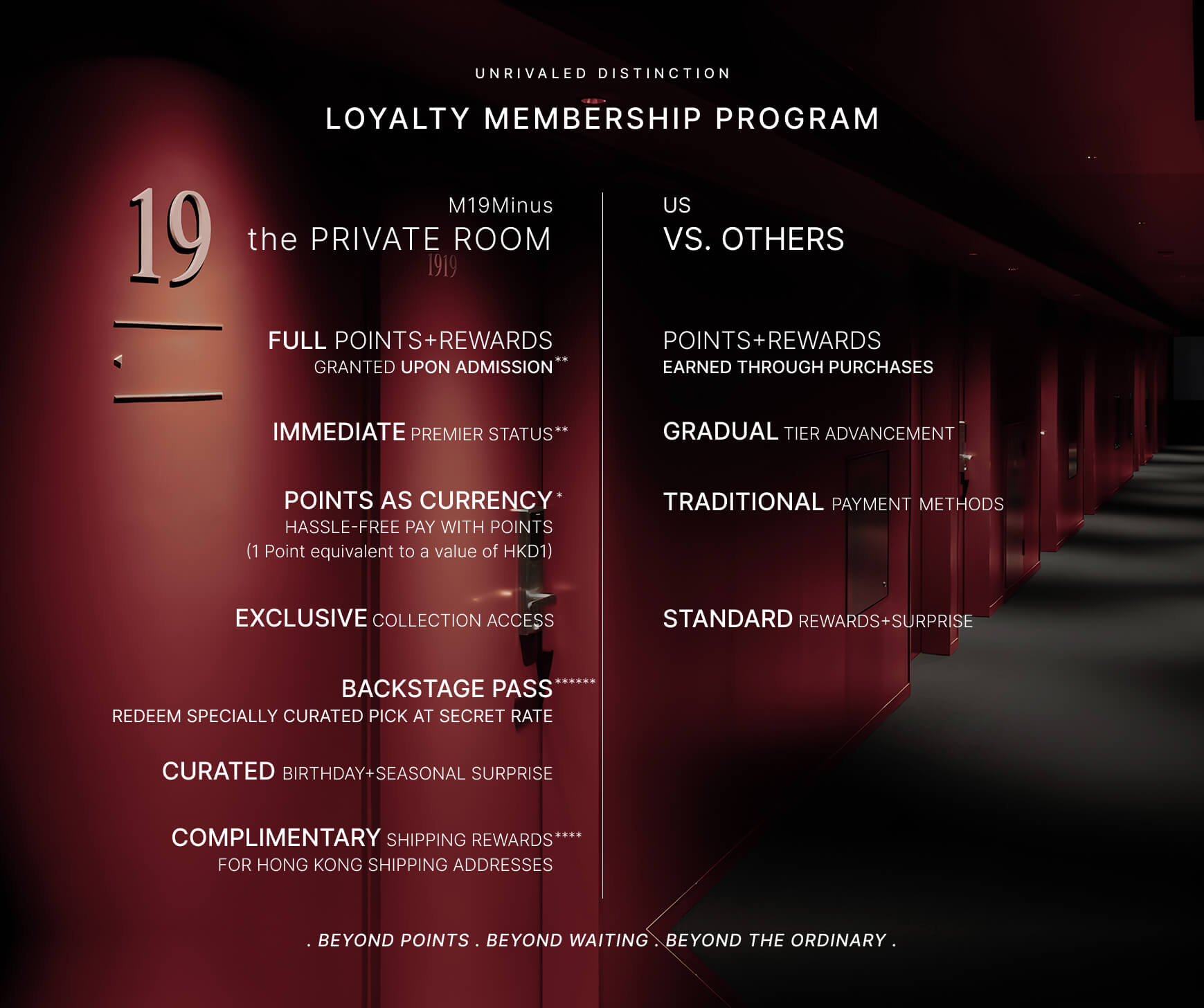 UNRIVALED DISTINCTION

LOYALTY MEMBERSHIP PROGRAM

19

M19Minus
the PRIVATE ROOM

1919

FULL POINTS+REWARDS
GRANTED UPON ADMISSION**

IMMEDIATE PREMIER STATUS**

POINTS AS CURRENCY*
HASSLE-FREE PAY WITH POINTS
(1 Point equivalent to a value of HKD1)

EXCLUSIVE COLLECTION ACCESS

BACKSTAGE PASS******
REDEEM SPECIALLY CURATED PICK AT SECRET RATE

CURATED BIRTHDAY+SEASONAL SURPRISE

COMPLIMENTARY SHIPPING REWARDS****
FOR HONG KONG SHIPPING ADDRESSES

US
VS. OTHERS

POINTS+REWARDS
EARNED THROUGH PURCHASES

GRADUAL TIER ADVANCEMENT

TRADITIONAL PAYMENT METHODS

STANDARD REWARDS+SURPRISE

. BEYOND POINTS . BEYOND WAITING . BEYOND THE ORDINARY .